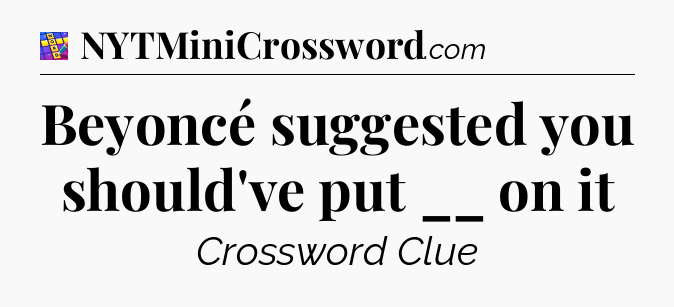 NYTMiniCrossword.com

Beyoncé suggested you should've put __ on it

Crossword Clue